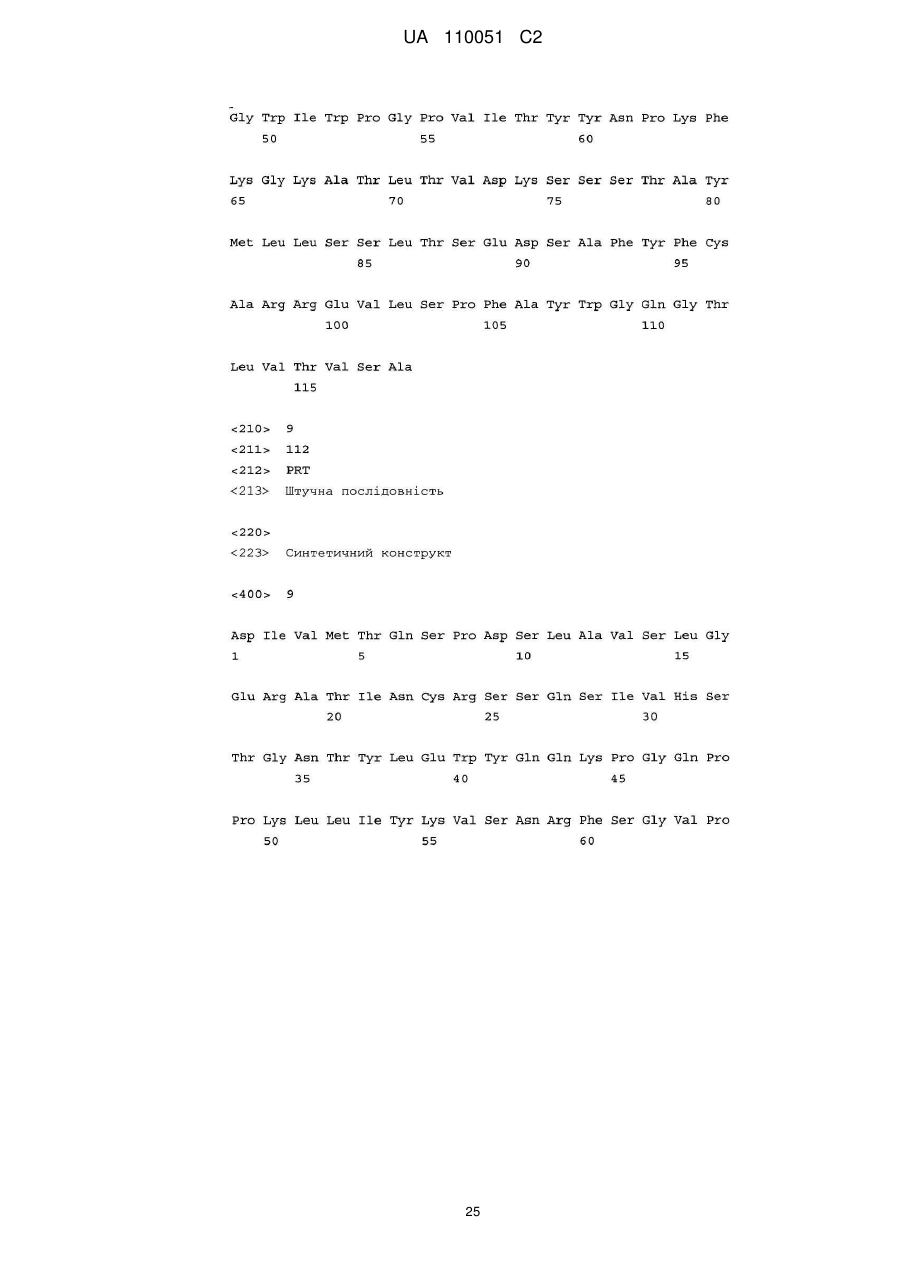 UA 110051 C2

Gly Trp Ile Trp Pro Gly Pro Val Ile Thr Tyr Tyr Asn Pro Lys Phe
50 55 60

Lys Gly Lys Ala Thr Leu Thr Val Asp Lys Ser Ser Ser Thr Ala Tyr
65 70 75 80

Met Leu Leu Ser Ser Leu Thr Ser Glu Asp Ser Ala Phe Tyr Phe Cys
85 90 95

Ala Arg Arg Glu Val Leu Ser Pro Phe Ala Tyr Trp Gly Gln Gly Thr
100 105 110

Leu Val Thr Val Ser Ala
115

<210> 9
<211> 112
<212> PRT
<213> Штучна послідовність

<220>
<223> Синтетичний конструкт

<400> 9

Asp Ile Val Met Thr Gln Ser Pro Asp Ser Leu Ala Val Ser Leu Gly
1 5 10 15

Glu Arg Ala Thr Ile Asn Cys Arg Ser Ser Gln Ser Ile Val His Ser
20 25 30

Thr Gly Asn Thr Tyr Leu Glu Trp Tyr Gln Gln Lys Pro Gly Gln Pro
35 40 45

Pro Lys Leu Leu Ile Tyr Lys Val Ser Asn Arg Phe Ser Gly Val Pro
50 55 60

25